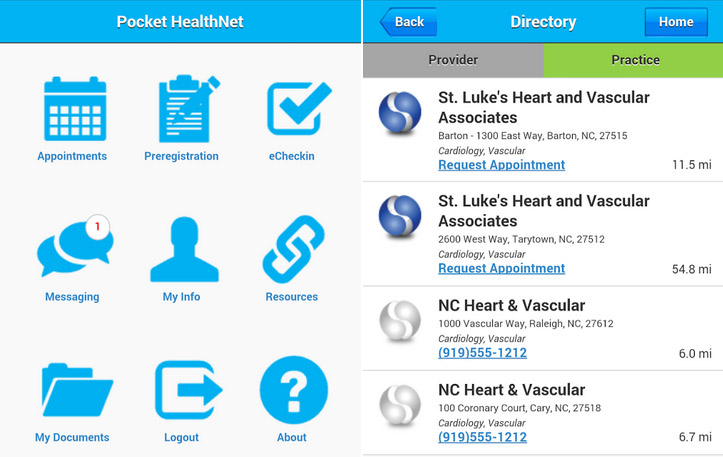 Pocket HealthNet

Appointments
Preregistration
eCheckin

1
Messaging
My Info
Resources

My Documents
Logout
About

Back
Directory
Home

Provider
Practice

St. Luke's Heart and Vascular Associates
Barton - 1300 East Way, Barton, NC, 27515
Cardiology, Vascular
Request Appointment
11.5 mi

St. Luke's Heart and Vascular Associates
2600 West Way, Tarytown, NC, 27512
Cardiology, Vascular
Request Appointment
54.8 mi

NC Heart & Vascular
1000 Vascular Way, Raleigh, NC, 27612
Cardiology, Vascular
(919)555-1212
6.0 mi

NC Heart & Vascular
100 Coronary Court, Cary, NC, 27518
Cardiology, Vascular
(919)555-1212
6.7 mi